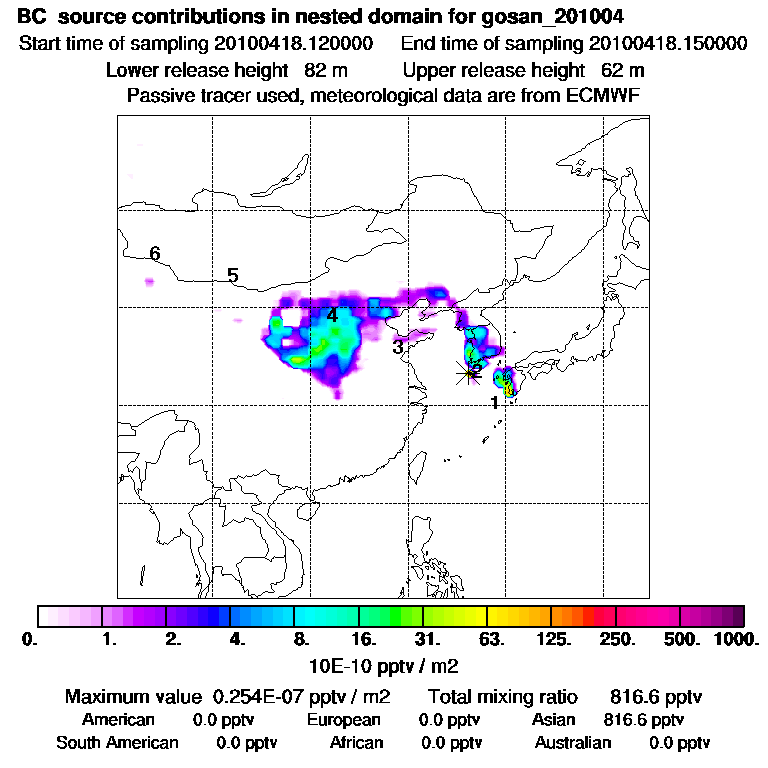 BC source contributions in nested domain for gosan_201004
Start time of sampling 20100418.120000    End time of sampling 20100418.150000
Lower release height 82 m    Upper release height 62 m
Passive tracer used, meteorological data are from ECMWF

6
5
4
3
2
1

0.  1.  2.  4.  8.  16.  31.  63.  125.  250.  500.  1000.
10E-10 pptv / m2

Maximum value 0.254E-07 pptv / m2    Total mixing ratio 816.6 pptv
American 0.0 pptv    European 0.0 pptv    Asian 816.6 pptv
South American 0.0 pptv    African 0.0 pptv    Australian 0.0 pptv